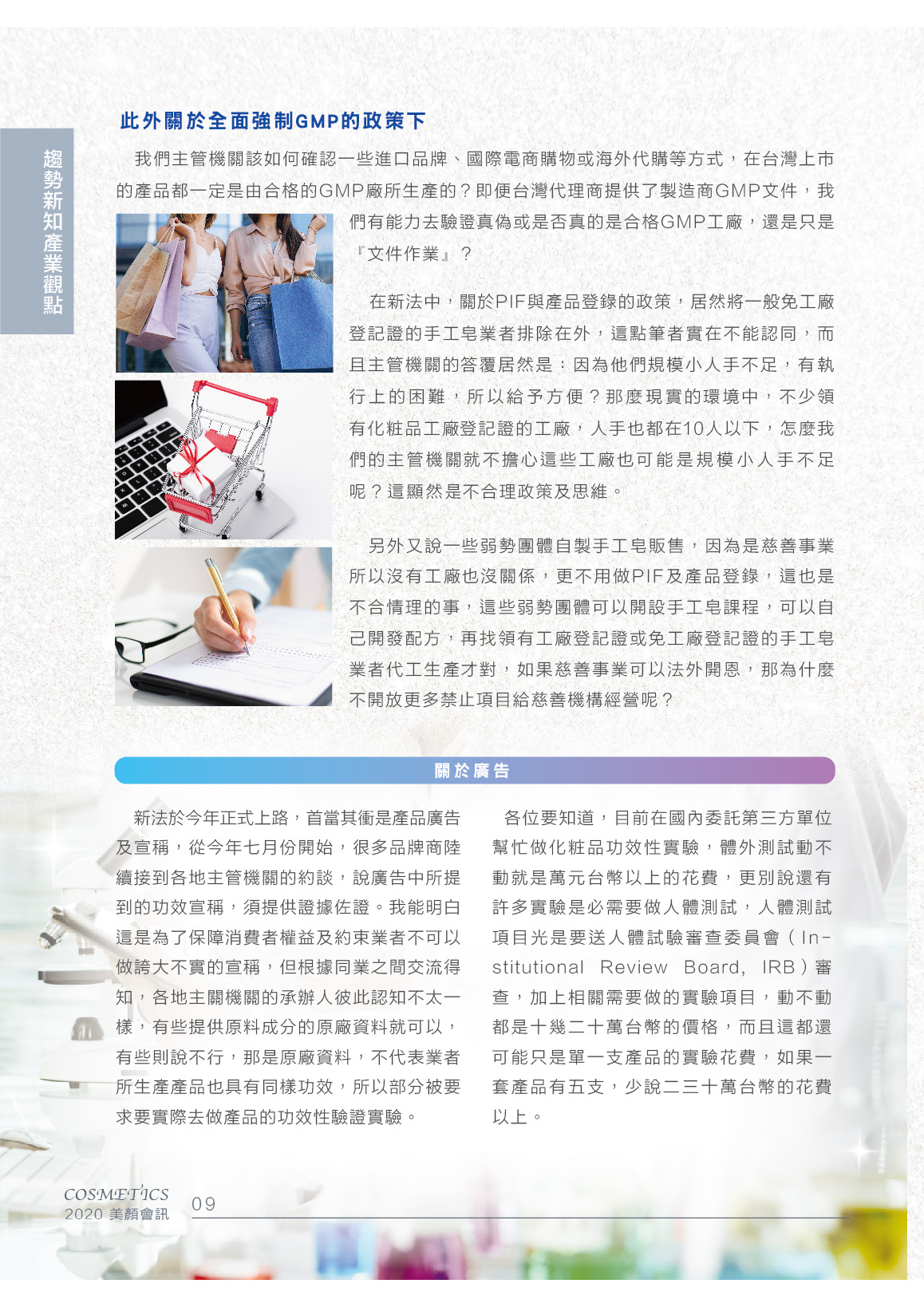 趨勢新知產業觀點

此外關於全面強制GMP的政策下

我們主管機關該如何確認一些進口品牌、國際電商購物或海外代購等方式，在台灣上市的產品都一定是由合格的GMP廠所生產的？即便台灣代理商提供了製造商GMP文件，我們有能力去驗證真偽或是否真的是合格GMP工廠，還是只是『文件作業』？

在新法中，關於PIF與產品登錄的政策，居然將一般免工廠登記證的手工皂業者排除在外，這點筆者實在不能認同，而且主管機關的答覆居然是：因為他們規模小人手不足，有執行上的困難，所以給予方便？那麼現實的環境中，不少領有化粧品工廠登記證的工廠，人手也都在10人以下，怎麼我們的主管機關就不擔心這些工廠也可能是規模小人手不足呢？這顯然是不合理政策及思維。

另外又說一些弱勢團體自製手工皂販售，因為是慈善事業所以沒有工廠也沒關係，更不用做PIF及產品登錄，這也是不合情理的事，這些弱勢團體可以開設手工皂課程，可以自己開發配方，再找領有工廠登記證或免工廠登記證的手工皂業者代工生產才對，如果慈善事業可以法外開恩，那為什麼不開放更多禁止項目給慈善機構經營呢？

關於廣告

新法於今年正式上路，首當其衝是產品廣告及宣稱，從今年七月份開始，很多品牌商陸續接到各地主管機關的約談，說廣告中所提到的功效宣稱，須提供證據佐證。我能明白這是為了保障消費者權益及約束業者不可以做誇大不實的宣稱，但根據同業之間交流得知，各地主關機關的承辦人彼此認知不太一樣，有些提供原料成分的原廠資料就可以，有些則說不行，那是原廠資料，不代表業者所生產產品也具有同樣功效，所以部分被要求要實際去做產品的功效性驗證實驗。

各位要知道，目前在國內委託第三方單位幫忙做化粧品功效性實驗，體外測試動不動就是萬元台幣以上的花費，更別說還有許多實驗是必需要做人體測試，人體測試項目光是要送人體試驗審查委員會（Institutional Review Board, IRB）審查，加上相關需要做的實驗項目，動不動都是十幾二十萬台幣的價格，而且這都還可能只是單一支產品的實驗花費，如果一套產品有五支，少說二三十萬台幣的花費以上。

COSMETICS
2020 美顏會訊
09